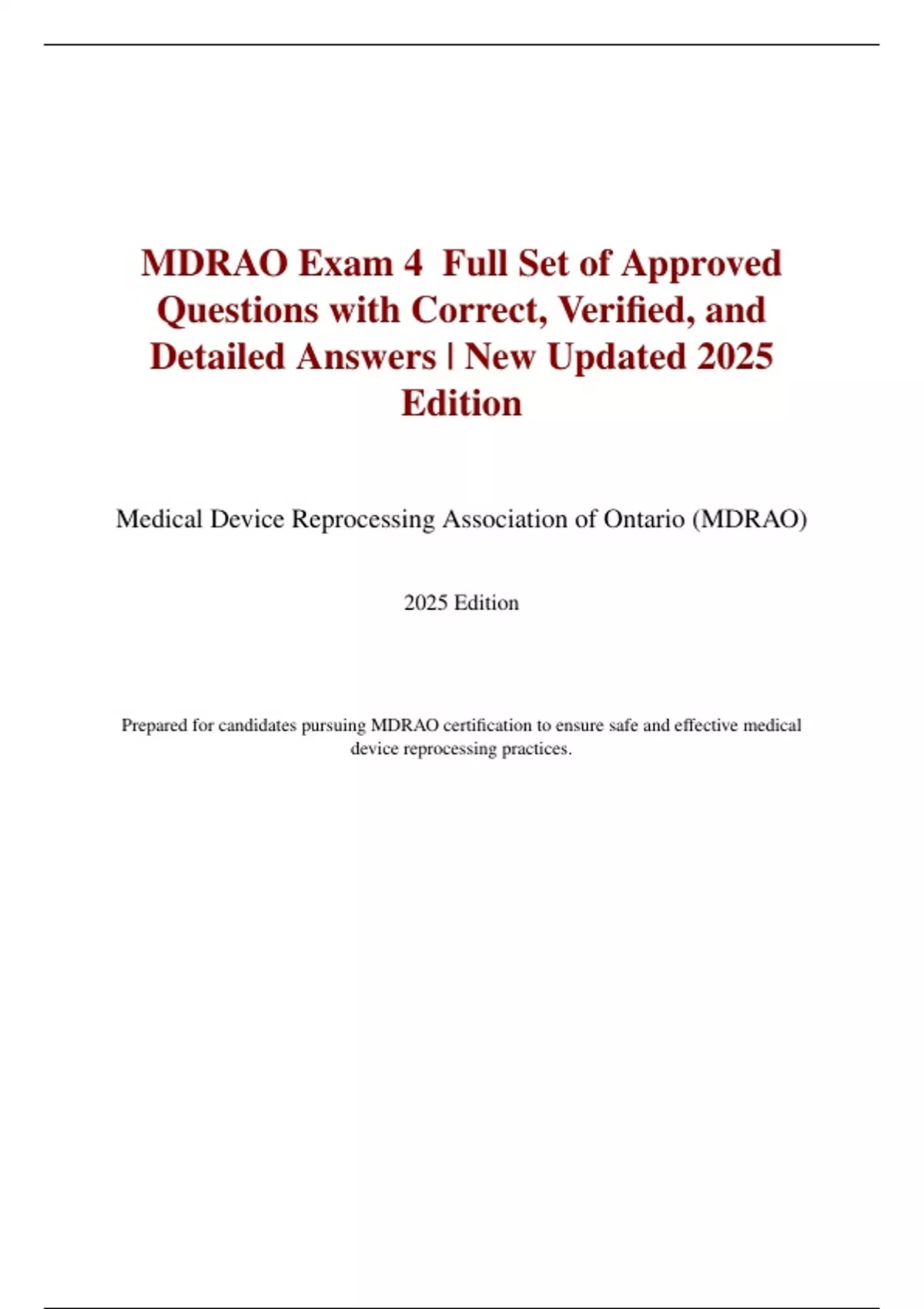 MDRAO Exam 4 Full Set of Approved Questions with Correct, Verified, and Detailed Answers | New Updated 2025 Edition

Medical Device Reprocessing Association of Ontario (MDRAO)

2025 Edition

Prepared for candidates pursuing MDRAO certification to ensure safe and effective medical device reprocessing practices.